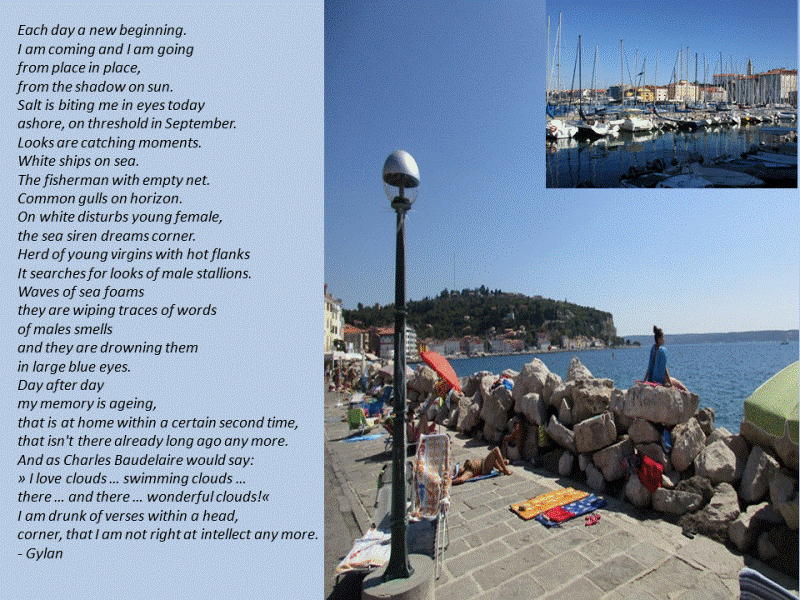 Each day a new beginning.
I am coming and I am going
from place in place,
from the shadow on sun.
Salt is biting me in eyes today
ashore, on threshold in September.
Looks are catching moments.
White ships on sea.
The fisherman with empty net.
Common gulls on horizon.
On white disturbs young female,
the sea siren dreams corner.
Herd of young virgins with hot flanks
It searches for looks of male stallions.
Waves of sea foams
they are wiping traces of words
of males smells
and they are drowning them
in large blue eyes.
Day after day
my memory is ageing,
that is at home within a certain second time,
that isn't there already long ago any more.
And as Charles Baudelaire would say:
» I love clouds … swimming clouds …
there … and there … wonderful clouds!«
I am drunk of verses within a head,
corner, that I am not right at intellect any more.
- Gylan